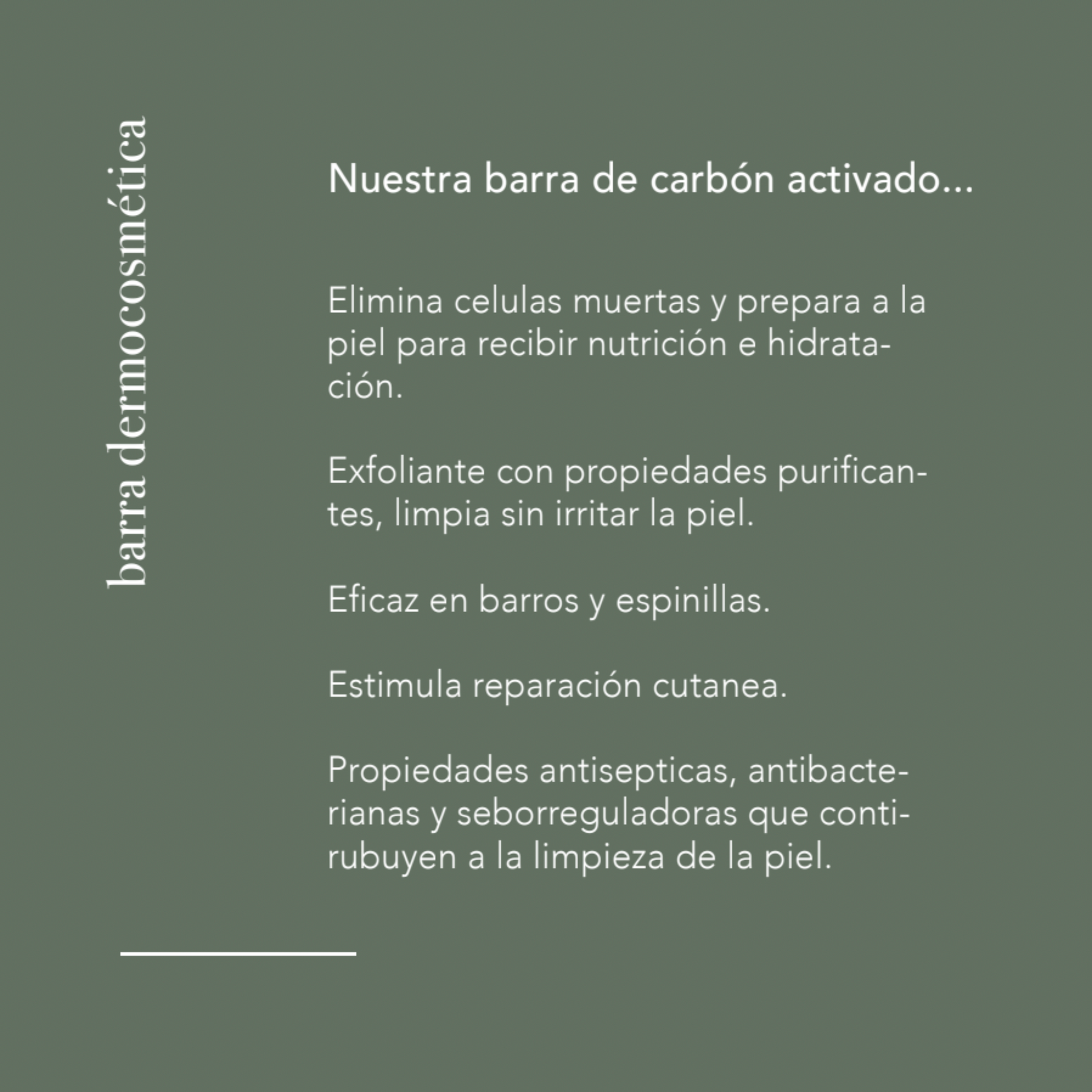 barra dermocosmética

Nuestra barra de carbón activado...

Elimina celulas muertas y prepara a la piel para recibir nutrición e hidratación.

Exfoliante con propiedades purificantes, limpia sin irritar la piel.

Eficaz en barros y espinillas.

Estimula reparación cutanea.

Propiedades antisepticas, antibacterianas y seborreguladoras que contirubuyen a la limpieza de la piel.